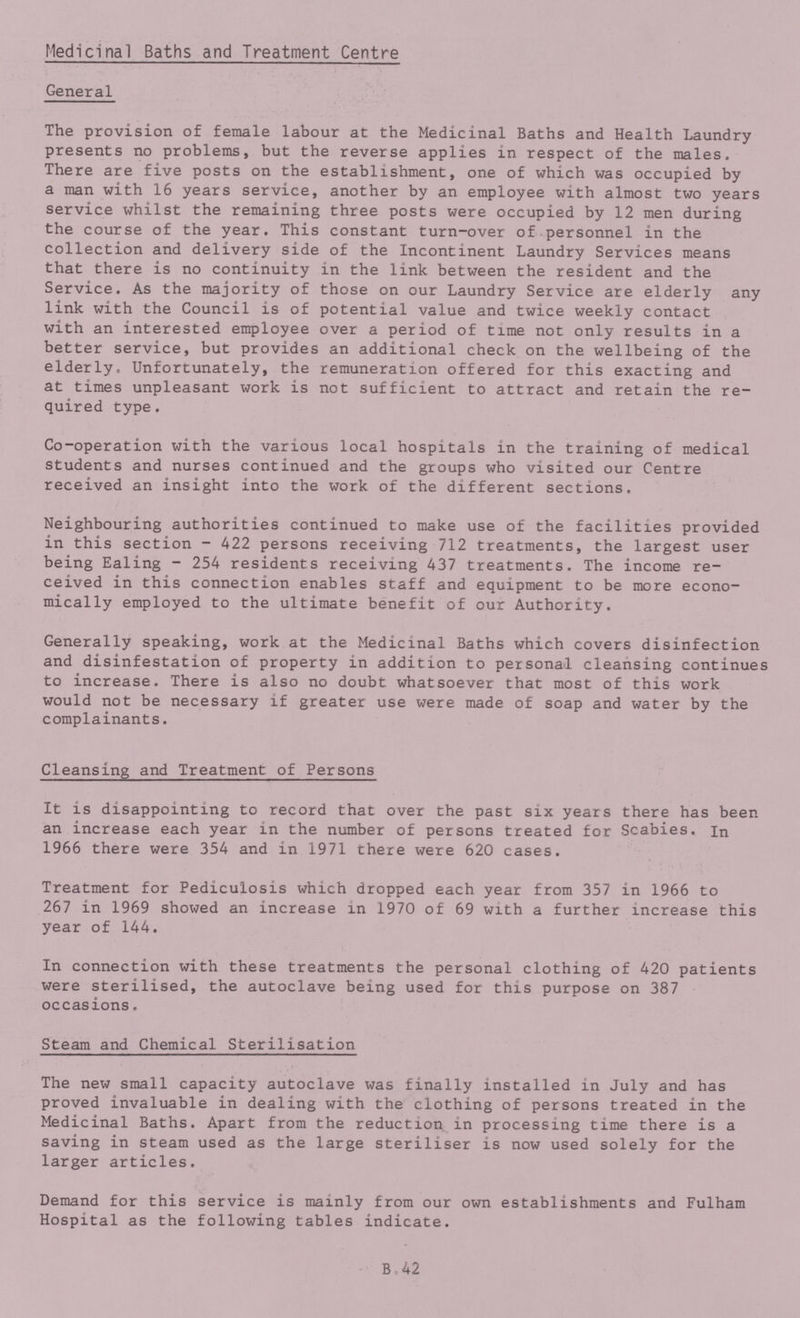 Medicinal Baths and Treatment Centre

General

The provision of female labour at the Medicinal Baths and Health Laundry presents no problems, but the reverse applies in respect of the males. There are five posts on the establishment, one of which was occupied by a man with 16 years service, another by an employee with almost two years service whilst the remaining three posts were occupied by 12 men during the course of the year. This constant turn-over of personnel in the collection and delivery side of the Incontinent Laundry Services means that there is no continuity in the link between the resident and the Service. As the majority of those on our Laundry Service are elderly any link with the Council is of potential value and twice weekly contact with an interested employee over a period of time not only results in a better service, but provides an additional check on the wellbeing of the elderly. Unfortunately, the remuneration offered for this exacting and at times unpleasant work is not sufficient to attract and retain the required type.

Co-operation with the various local hospitals in the training of medical students and nurses continued and the groups who visited our Centre received an insight into the work of the different sections.

Neighbouring authorities continued to make use of the facilities provided in this section - 422 persons receiving 712 treatments, the largest user being Ealing - 254 residents receiving 437 treatments. The income received in this connection enables staff and equipment to be more economically employed to the ultimate benefit of our Authority.

Generally speaking, work at the Medicinal Baths which covers disinfection and disinfestation of property in addition to personal cleansing continues to increase. There is also no doubt whatsoever that most of this work would not be necessary if greater use were made of soap and water by the complainants.

Cleansing and Treatment of Persons

It is disappointing to record that over the past six years there has been an increase each year in the number of persons treated for Scabies. In 1966 there were 354 and in 1971 there were 620 cases.

Treatment for Pediculosis which dropped each year from 357 in 1966 to 267 in 1969 showed an increase in 1970 of 69 with a further increase this year of 144.

In connection with these treatments the personal clothing of 420 patients were sterilised, the autoclave being used for this purpose on 387 occasions.

Steam and Chemical Sterilisation

The new small capacity autoclave was finally installed in July and has proved invaluable in dealing with the clothing of persons treated in the Medicinal Baths. Apart from the reduction in processing time there is a saving in steam used as the large steriliser is now used solely for the larger articles.

Demand for this service is mainly from our own establishments and Fulham Hospital as the following tables indicate.

B.42